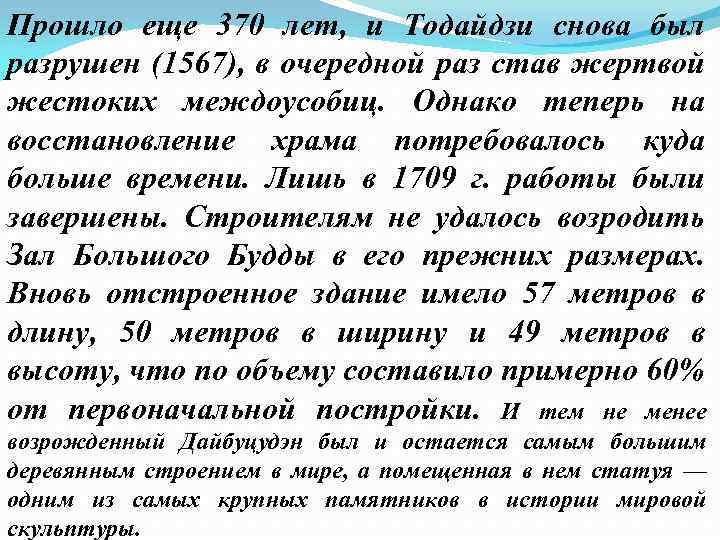 Прошло еще 370 лет, и Тодайдзи снова был разрушен (1567), в очередной раз став жертвой жестоких междоусобиц. Однако теперь на восстановление храма потребовалось куда больше времени. Лишь в 1709 г. работы были завершены. Строителям не удалось возродить Зал Большого Будды в его прежних размерах. Вновь отстроенное здание имело 57 метров в длину, 50 метров в ширину и 49 метров в высоту, что по объему составило примерно 60% от первоначальной постройки. И тем не менее возрожденный Дайбуцудэн был и остается самым большим деревянным строением в мире, а помещенная в нем статуя — одним из самых крупных памятников в истории мировой скульптуры.